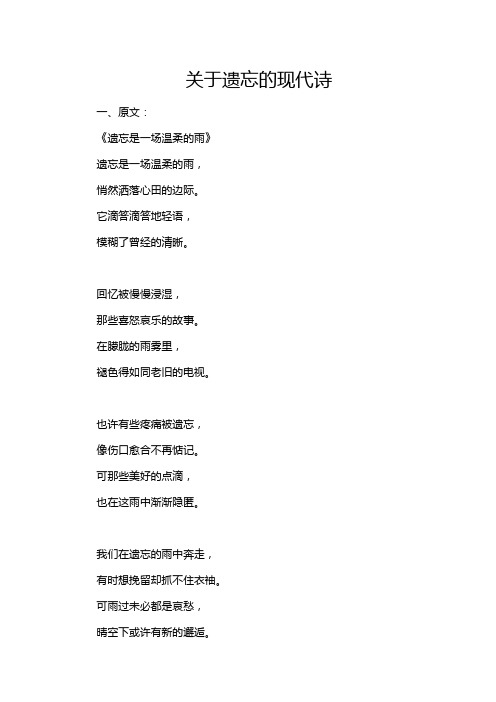 关于遗忘的现代诗

一、原文：

《遗忘是一场温柔的雨》

遗忘是一场温柔的雨，
悄然洒落心田的边际。
它滴答滴答地轻语，
模糊了曾经的清晰。

回忆被慢慢浸湿，
那些喜怒哀乐的故事。
在朦胧的雨雾里，
褪色得如同老旧的电视。

也许有些疼痛被遗忘，
像伤口愈合不再惦记。
可那些美好的点滴，
也在这雨中渐渐隐匿。

我们在遗忘的雨中奔走，
有时想挽留却抓不住衣袖。
可雨过未必都是哀愁，
晴空下或许有新的邂逅。